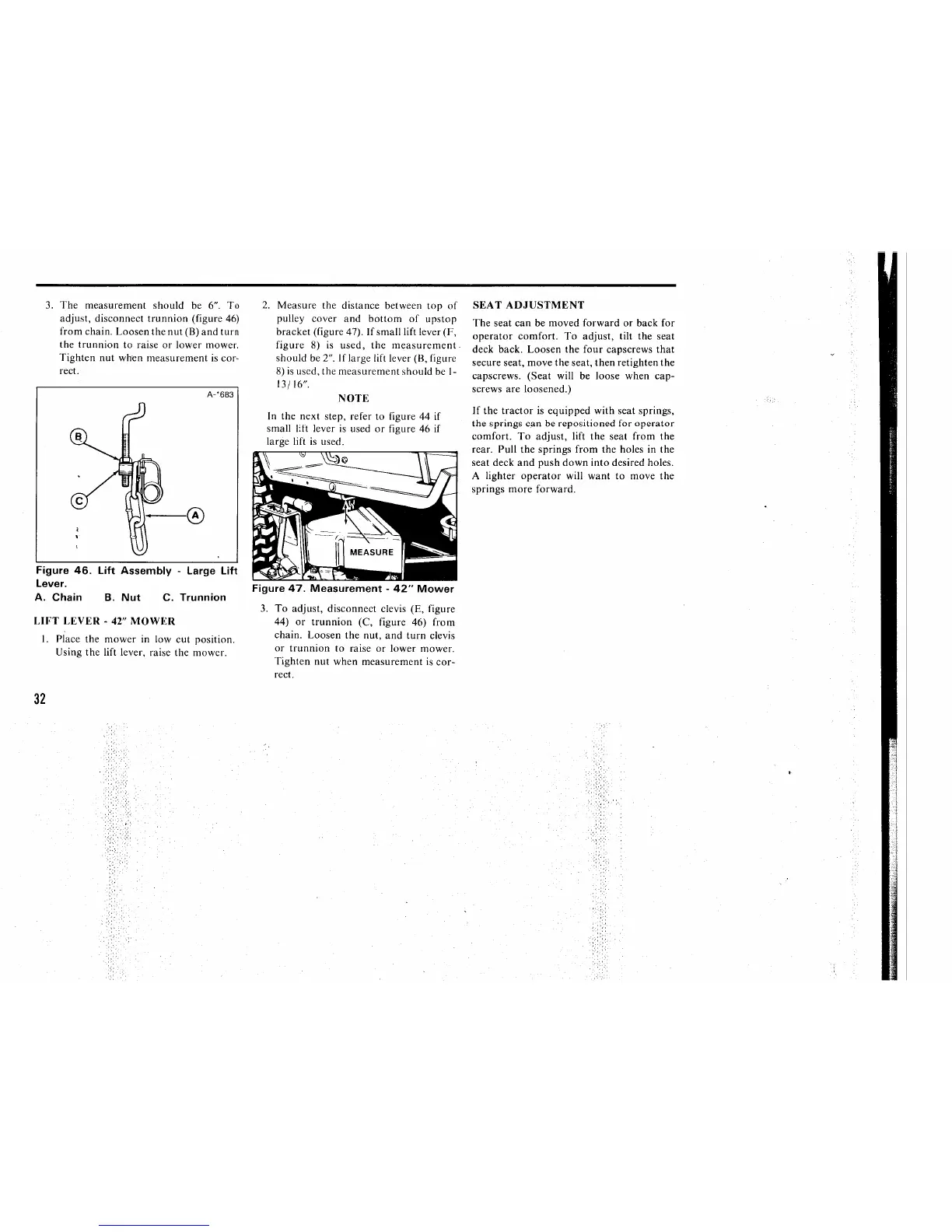 3. The measurement should be 6". To adjust, disconnect trunnion (figure 46) from chain. Loosen the nut (B) and turn the trunnion to raise or lower mower. Tighten nut when measurement is correct.

A-1683

B

C

A

Figure 46. Lift Assembly - Large Lift Lever.
A. Chain B. Nut C. Trunnion

LIFT LEVER - 42" MOWER

1. Place the mower in low cut position. Using the lift lever, raise the mower.

2. Measure the distance between top of pulley cover and bottom of upstop bracket (figure 47). If small lift lever (F, figure 8) is used, the measurement should be 2". If large lift lever (B, figure 8) is used, the measurement should be 1-13/16".

NOTE

In the next step, refer to figure 44 if small lift lever is used or figure 46 if large lift is used.

MEASURE

Figure 47. Measurement - 42" Mower

3. To adjust, disconnect clevis (E, figure 44) or trunnion (C, figure 46) from chain. Loosen the nut, and turn clevis or trunnion to raise or lower mower. Tighten nut when measurement is correct.

SEAT ADJUSTMENT

The seat can be moved forward or back for operator comfort. To adjust, tilt the seat deck back. Loosen the four capscrews that secure seat, move the seat, then retighten the capscrews. (Seat will be loose when capscrews are loosened.)

If the tractor is equipped with seat springs, the springs can be repositioned for operator comfort. To adjust, lift the seat from the rear. Pull the springs from the holes in the seat deck and push down into desired holes. A lighter operator will want to move the springs more forward.

32